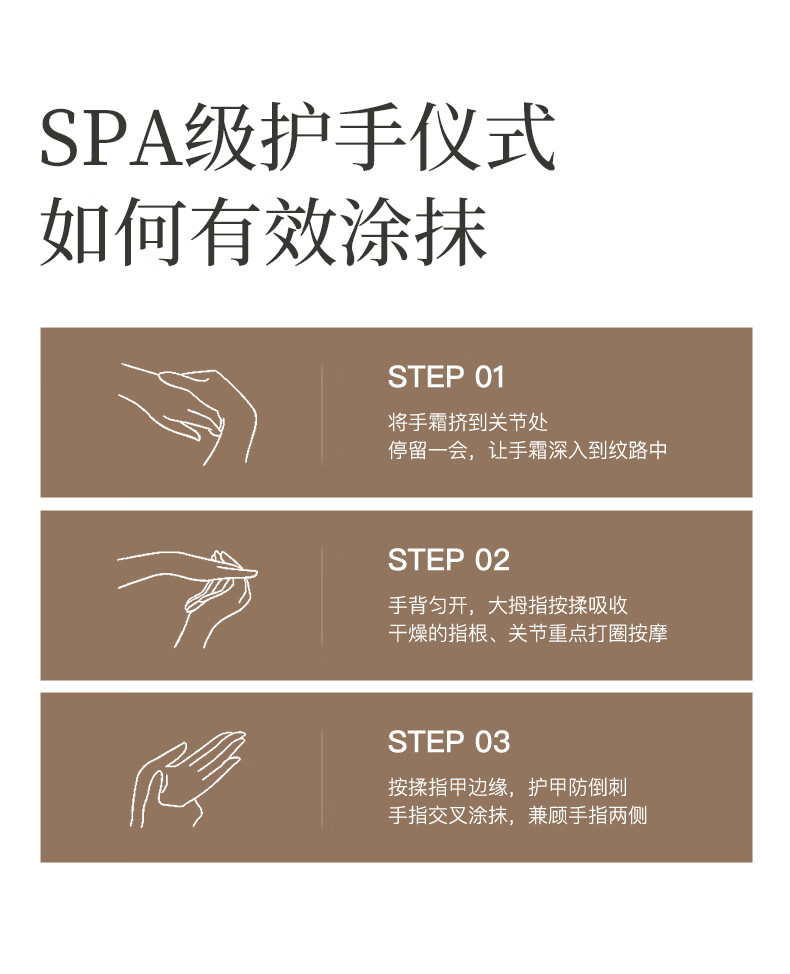 SPA级护手仪式
如何有效涂抹

STEP 01
将手霜挤到关节处
停留一会，让手霜深入到纹路中

STEP 02
手背匀开，大拇指按揉吸收
干燥的指根、关节重点打圈按摩

STEP 03
按揉指甲边缘，护甲防倒刺
手指交叉涂抹，兼顾手指两侧